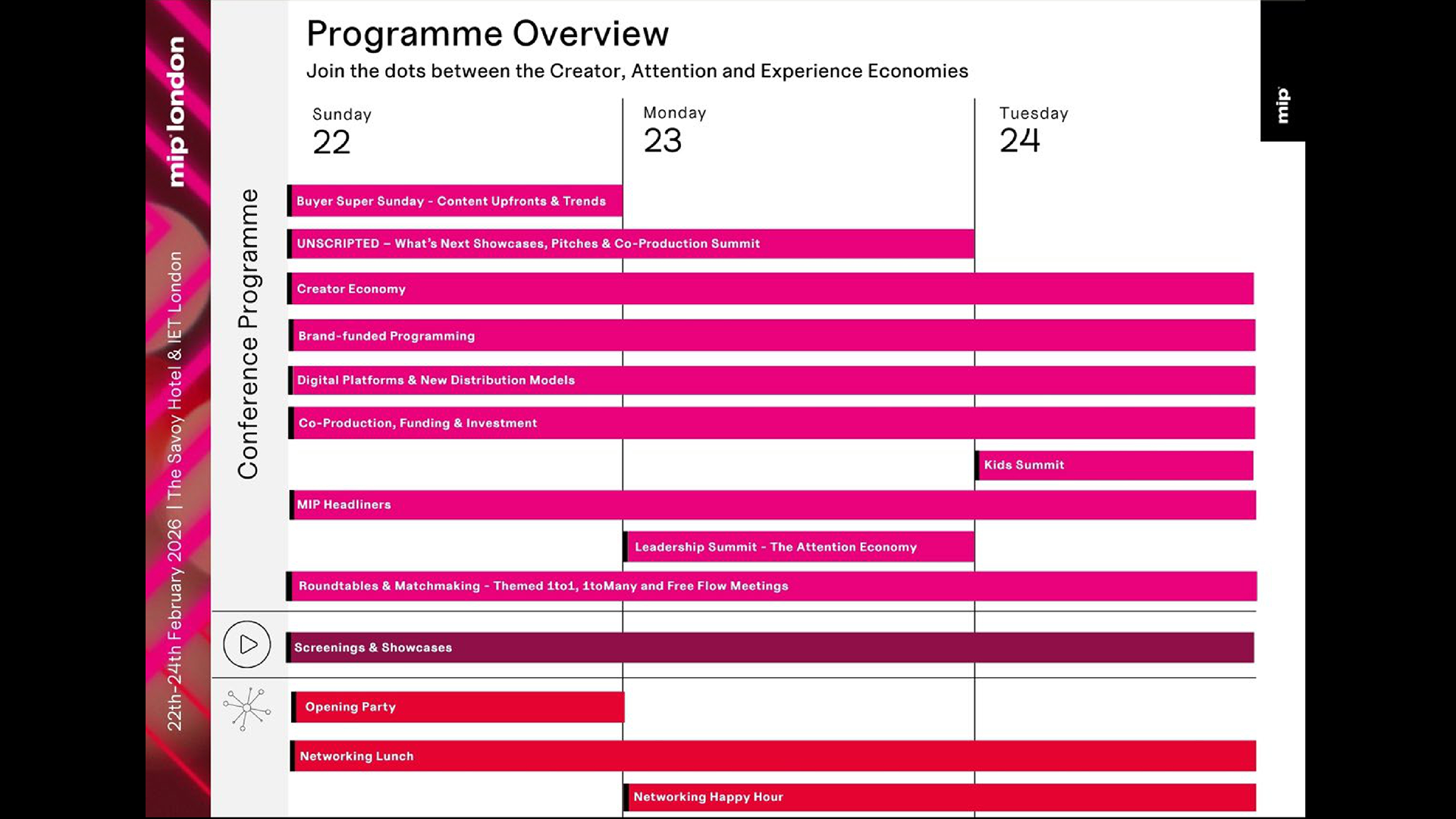 mip london

22th-24th February 2026 | The Savoy Hotel & IET London

Programme Overview

Join the dots between the Creator, Attention and Experience Economies

mip

Sunday
22

Monday
23

Tuesday
24

Conference Programme

Buyer Super Sunday - Content Upfronts & Trends

UNSCRIPTED – What's Next Showcases, Pitches & Co-Production Summit

Creator Economy

Brand-funded Programming

Digital Platforms & New Distribution Models

Co-Production, Funding & Investment

Kids Summit

MIP Headliners

Leadership Summit - The Attention Economy

Roundtables & Matchmaking - Themed 1to1, 1toMany and Free Flow Meetings

Screenings & Showcases

Opening Party

Networking Lunch

Networking Happy Hour